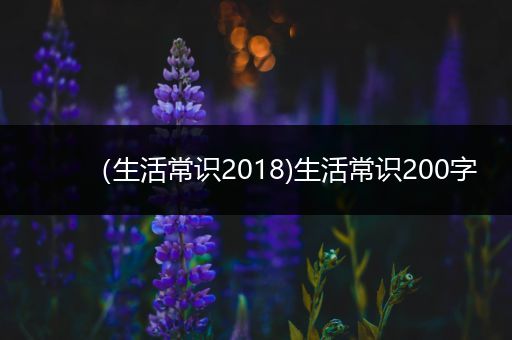 (生活常识2018)生活常识200字